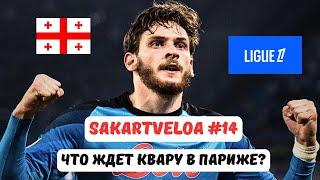 LIGUE 1

SAKARTVELOA #14

ЧТО ЖДЕТ КВАРУ В ПАРИЖЕ?